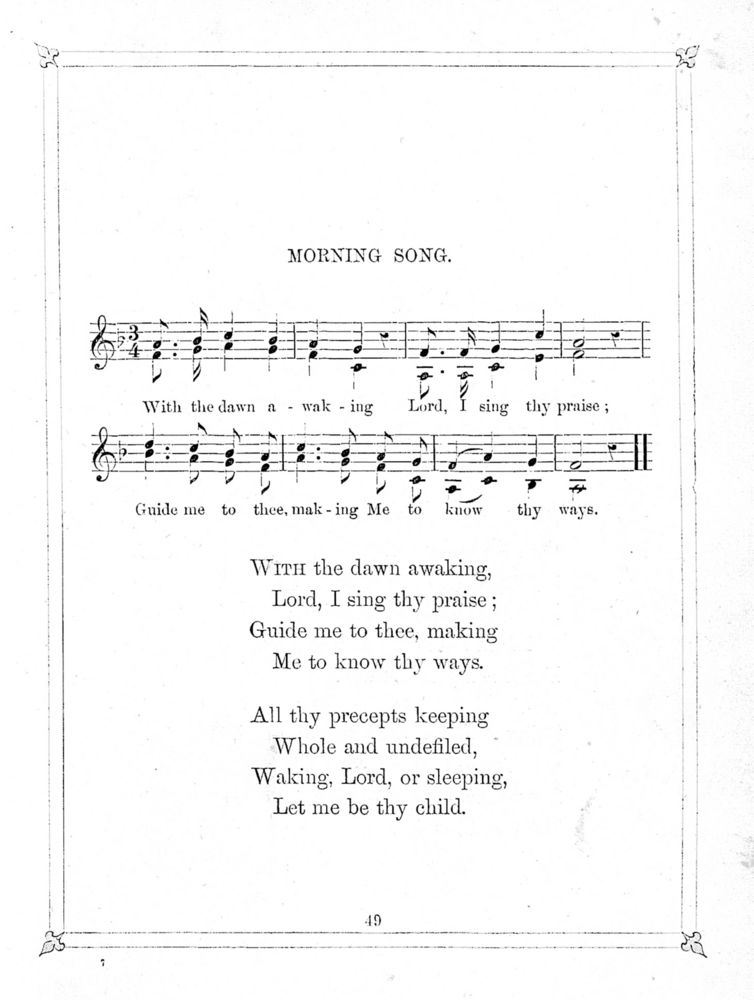 MORNING SONG.

With the dawn a - wak - ing Lord, I sing thy praise;

Guide me to thee, mak - ing Me to know thy ways.

WITH the dawn awaking,
Lord, I sing thy praise;
Guide me to thee, making
Me to know thy ways.

All thy precepts keeping
Whole and undefiled,
Waking, Lord, or sleeping,
Let me be thy child.

49